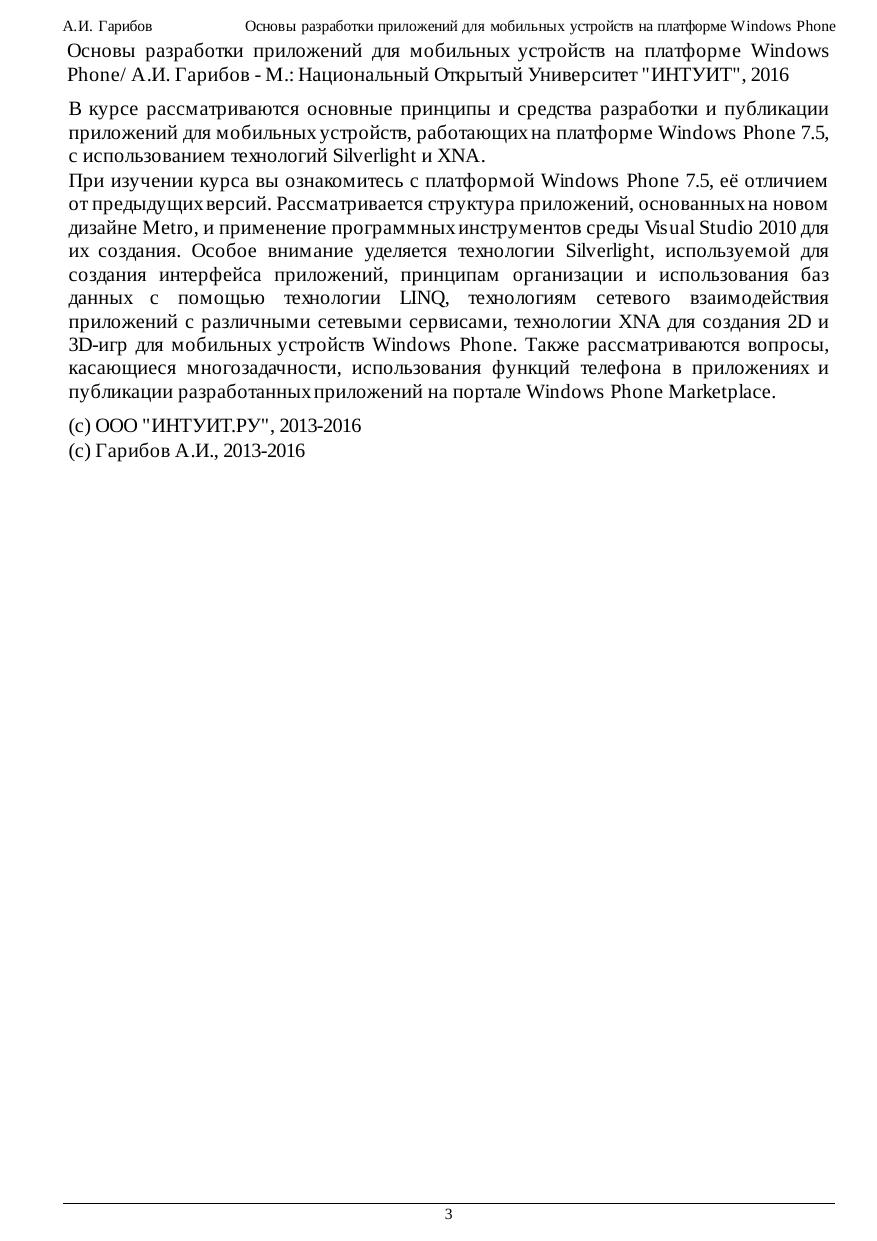 А.И. Гарибов Основы разработки приложений для мобильных устройств на платформе Windows Phone

Основы разработки приложений для мобильных устройств на платформе Windows Phone/ А.И. Гарибов - М.: Национальный Открытый Университет "ИНТУИТ", 2016

В курсе рассматриваются основные принципы и средства разработки и публикации приложений для мобильных устройств, работающих на платформе Windows Phone 7.5, с использованием технологий Silverlight и XNA.

При изучении курса вы ознакомитесь с платформой Windows Phone 7.5, её отличием от предыдущих версий. Рассматривается структура приложений, основанных на новом дизайне Metro, и применение программных инструментов среды Visual Studio 2010 для их создания. Особое внимание уделяется технологии Silverlight, используемой для создания интерфейса приложений, принципам организации и использования баз данных с помощью технологии LINQ, технологиям сетевого взаимодействия приложений с различными сетевыми сервисами, технологии XNA для создания 2D и 3D-игр для мобильных устройств Windows Phone. Также рассматриваются вопросы, касающиеся многозадачности, использования функций телефона в приложениях и публикации разработанных приложений на портале Windows Phone Marketplace.

(c) ООО "ИНТУИТ.РУ", 2013-2016
(c) Гарибов А.И., 2013-2016

3